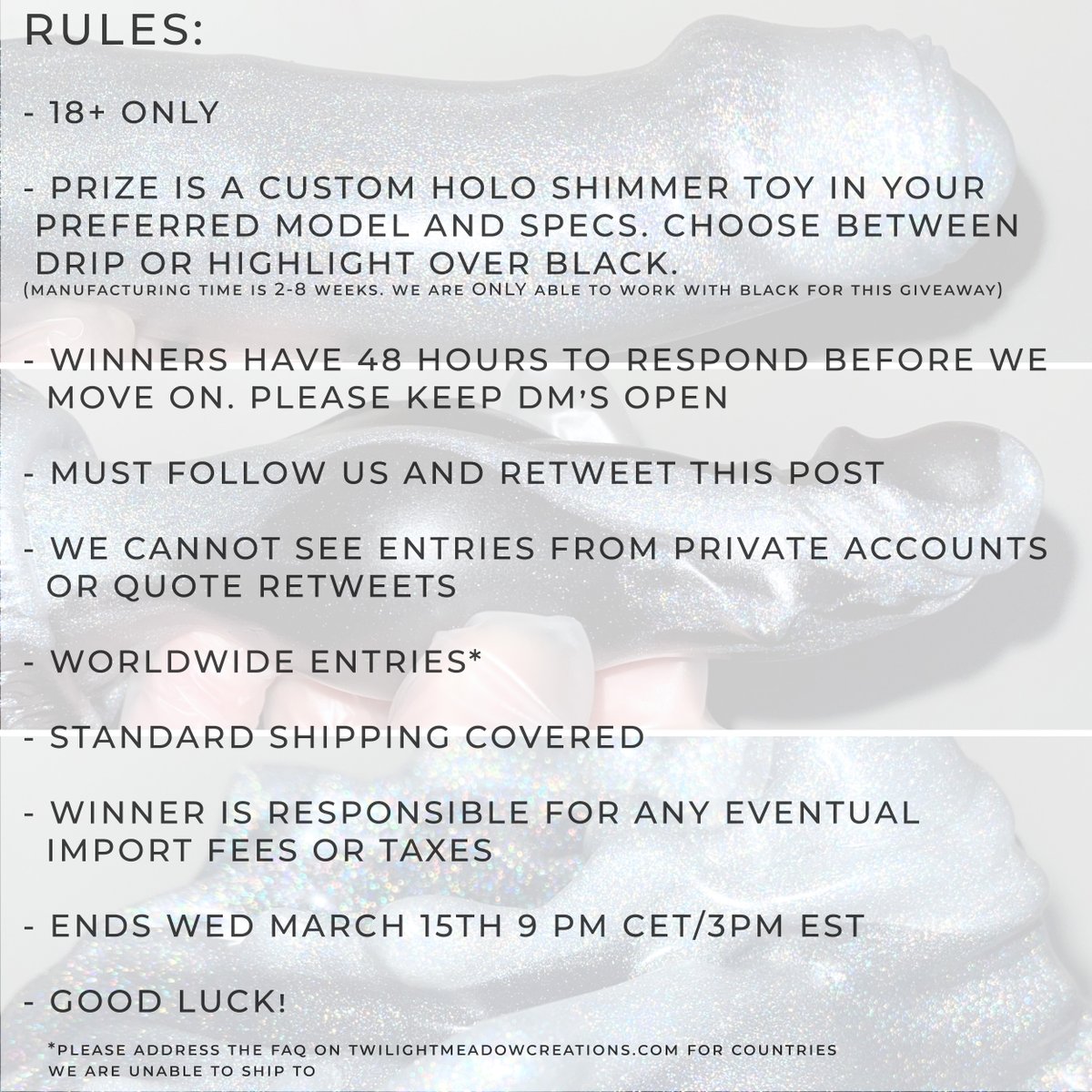 RULES:

- 18+ ONLY

- PRIZE IS A CUSTOM HOLO SHIMMER TOY IN YOUR PREFERRED MODEL AND SPECS. CHOOSE BETWEEN DRIP OR HIGHLIGHT OVER BLACK.
(MANUFACTURING TIME IS 2-8 WEEKS. WE ARE ONLY ABLE TO WORK WITH BLACK FOR THIS GIVEAWAY)

- WINNERS HAVE 48 HOURS TO RESPOND BEFORE WE MOVE ON. PLEASE KEEP DM'S OPEN

- MUST FOLLOW US AND RETWEET THIS POST

- WE CANNOT SEE ENTRIES FROM PRIVATE ACCOUNTS OR QUOTE RETWEETS

- WORLDWIDE ENTRIES*

- STANDARD SHIPPING COVERED

- WINNER IS RESPONSIBLE FOR ANY EVENTUAL IMPORT FEES OR TAXES

- ENDS WED MARCH 15TH 9 PM CET/3PM EST

- GOOD LUCK!

*PLEASE ADDRESS THE FAQ ON TWILIGHTMEADOWCREATIONS.COM FOR COUNTRIES WE ARE UNABLE TO SHIP TO